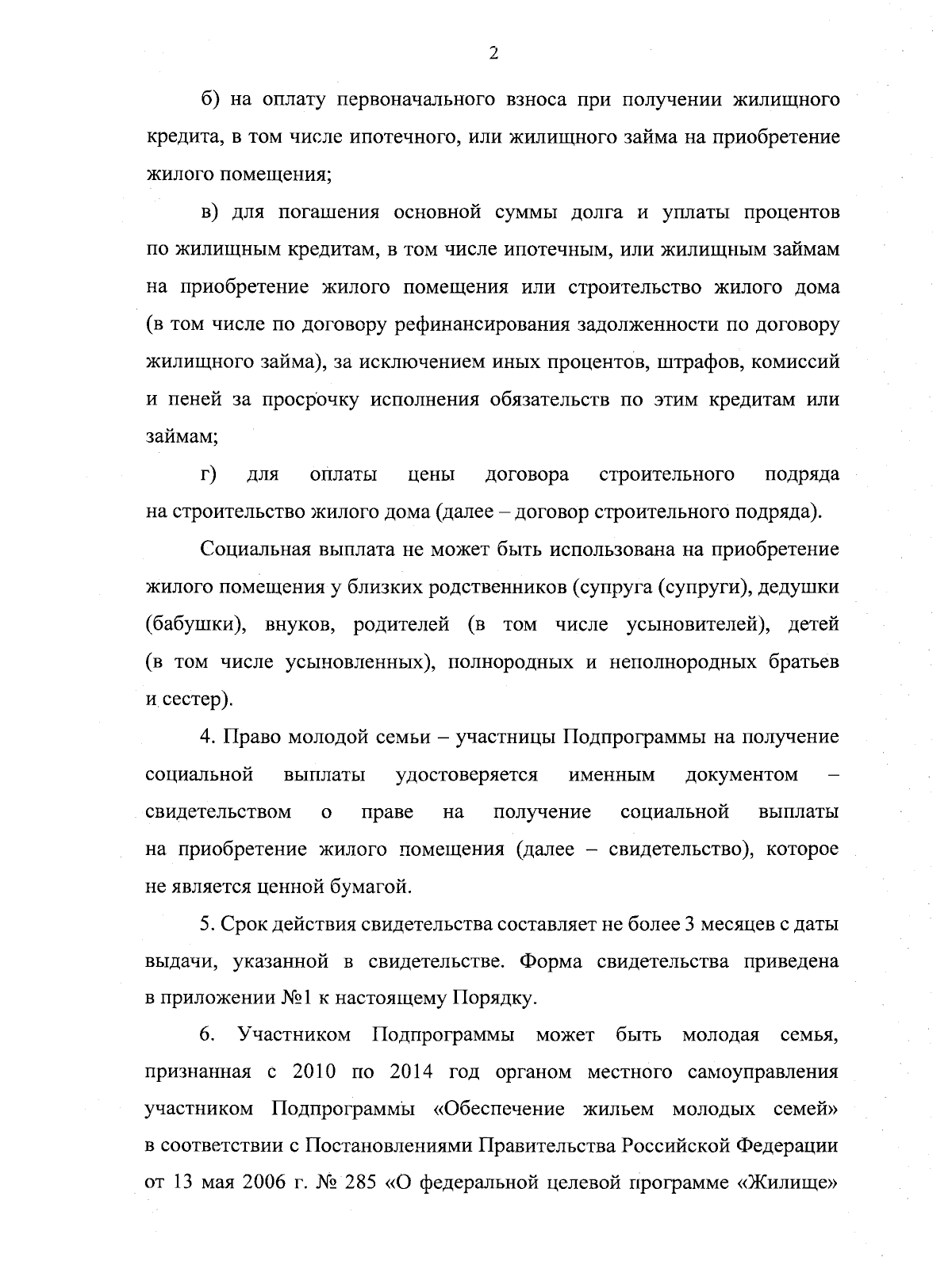 2

б) на оплату первоначального взноса при получении жилищного кредита, в том числе ипотечного, или жилищного займа на приобретение жилого помещения;

в) для погашения основной суммы долга и уплаты процентов по жилищным кредитам, в том числе ипотечным, или жилищным займам на приобретение жилого помещения или строительство жилого дома (в том числе по договору рефинансирования задолженности по договору жилищного займа), за исключением иных процентов, штрафов, комиссий и пеней за просрочку исполнения обязательств по этим кредитам или займам;

г) для оплаты цены договора строительного подряда на строительство жилого дома (далее – договор строительного подряда).

Социальная выплата не может быть использована на приобретение жилого помещения у близких родственников (супруга (супруги), дедушки (бабушки), внуков, родителей (в том числе усыновителей), детей (в том числе усыновленных), полнородных и неполнородных братьев и сестер).

4. Право молодой семьи – участницы Подпрограммы на получение социальной выплаты удостоверяется именным документом – свидетельством о праве на получение социальной выплаты на приобретение жилого помещения (далее – свидетельство), которое не является ценной бумагой.

5. Срок действия свидетельства составляет не более 3 месяцев с даты выдачи, указанной в свидетельстве. Форма свидетельства приведена в приложении №1 к настоящему Порядку.

6. Участником Подпрограммы может быть молодая семья, признанная с 2010 по 2014 год органом местного самоуправления участником Подпрограммы «Обеспечение жильем молодых семей» в соответствии с Постановлениями Правительства Российской Федерации от 13 мая 2006 г. № 285 «О федеральной целевой программе «Жилище»